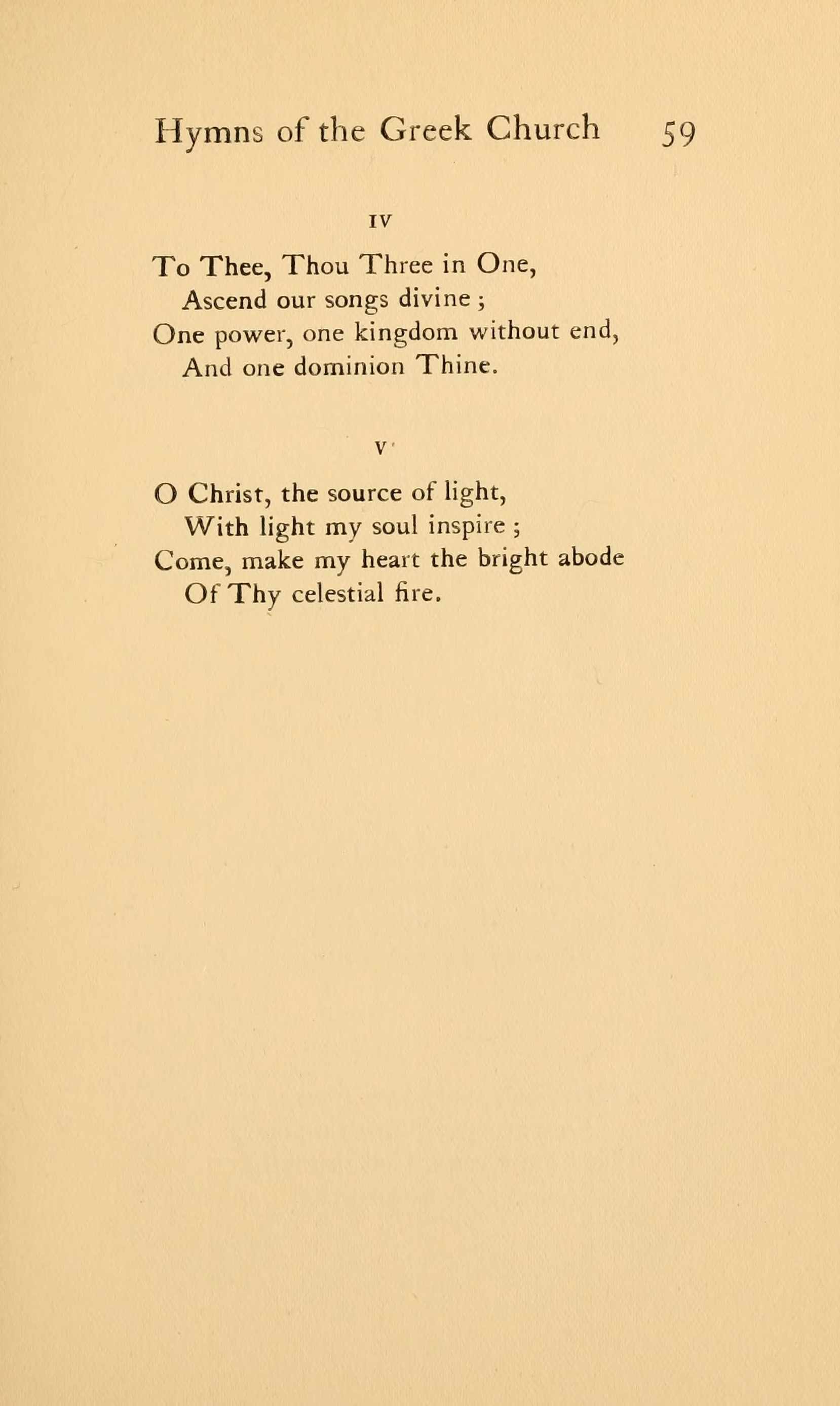 Hymns of the Greek Church 59

IV

To Thee, Thou Three in One,
Ascend our songs divine ;
One power, one kingdom without end,
And one dominion Thine.

V

O Christ, the source of light,
With light my soul inspire ;
Come, make my heart the bright abode
Of Thy celestial fire.